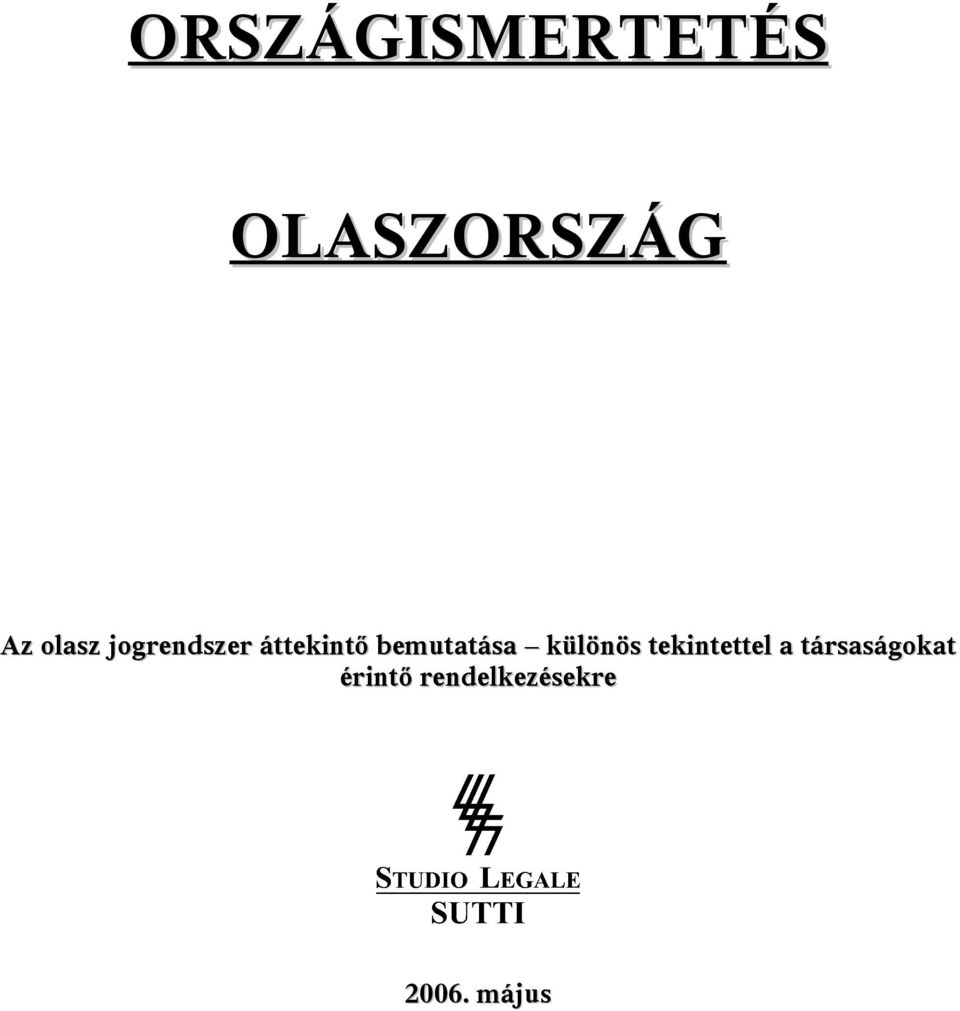 ORSZÁGISMERTETÉS

OLASZORSZÁG

Az olasz jogrendszer áttekintő bemutatása – különös tekintettel a társaságokat érintő rendelkezésekre

STUDIO LEGALE
SUTTI

2006. május